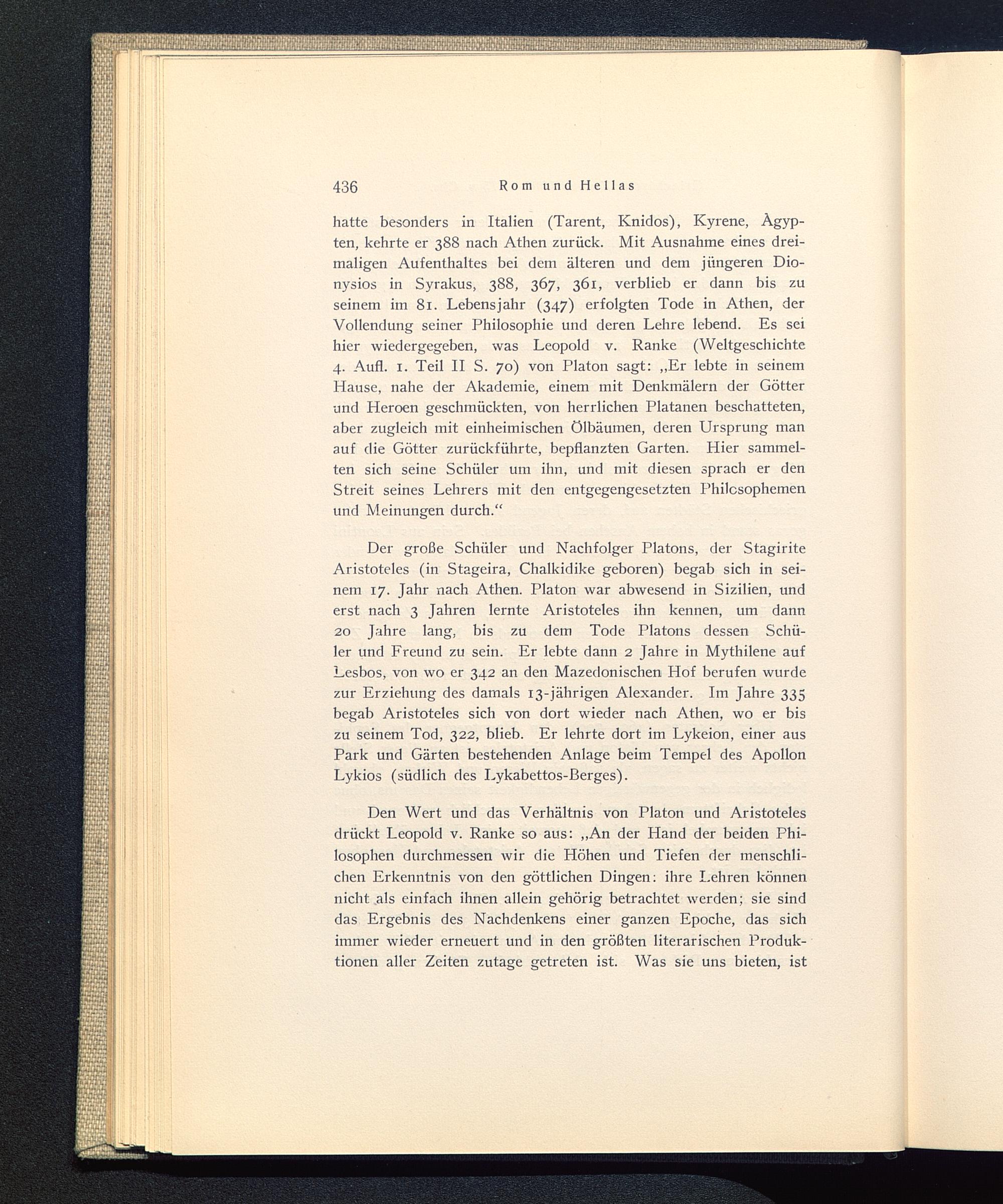 436 Rom und Hellas

hatte besonders in Italien (Tarent, Knidos), Kyrene, Ägypten, kehrte er 388 nach Athen zurück. Mit Ausnahme eines dreimaligen Aufenthaltes bei dem älteren und dem jüngeren Dionysios in Syrakus, 388, 367, 361, verblieb er dann bis zu seinem im 81. Lebensjahr (347) erfolgten Tode in Athen, der Vollendung seiner Philosophie und deren Lehre lebend. Es sei hier wiedergegeben, was Leopold v. Ranke (Weltgeschichte 4. Aufl. 1. Teil II S. 70) von Platon sagt: „Er lebte in seinem Hause, nahe der Akademie, einem mit Denkmälern der Götter und Heroen geschmückten, von herrlichen Platanen beschatteten, aber zugleich mit einheimischen Ölbäumen, deren Ursprung man auf die Götter zurückführte, bepflanzten Garten. Hier sammelten sich seine Schüler um ihn, und mit diesen sprach er den Streit seines Lehrers mit den entgegengesetzten Philosophemen und Meinungen durch.“

Der große Schüler und Nachfolger Platons, der Stagirite Aristoteles (in Stageira, Chalkidike geboren) begab sich in seinem 17. Jahr nach Athen. Platon war abwesend in Sizilien, und erst nach 3 Jahren lernte Aristoteles ihn kennen, um dann 20 Jahre lang, bis zu dem Tode Platons dessen Schüler und Freund zu sein. Er lebte dann 2 Jahre in Mythilene auf Lesbos, von wo er 342 an den Mazedonischen Hof berufen wurde zur Erziehung des damals 13-jährigen Alexander. Im Jahre 335 begab Aristoteles sich von dort wieder nach Athen, wo er bis zu seinem Tod, 322, blieb. Er lehrte dort im Lykeion, einer aus Park und Gärten bestehenden Anlage beim Tempel des Apollon Lykios (südlich des Lykabettos-Berges).

Den Wert und das Verhältnis von Platon und Aristoteles drückt Leopold v. Ranke so aus: „An der Hand der beiden Philosophen durchmessen wir die Höhen und Tiefen der menschlichen Erkenntnis von den göttlichen Dingen: ihre Lehren können nicht als einfach ihnen allein gehörig betrachtet werden; sie sind das Ergebnis des Nachdenkens einer ganzen Epoche, das sich immer wieder erneuert und in den größten literarischen Produktionen aller Zeiten zutage getreten ist. Was sie uns bieten, ist